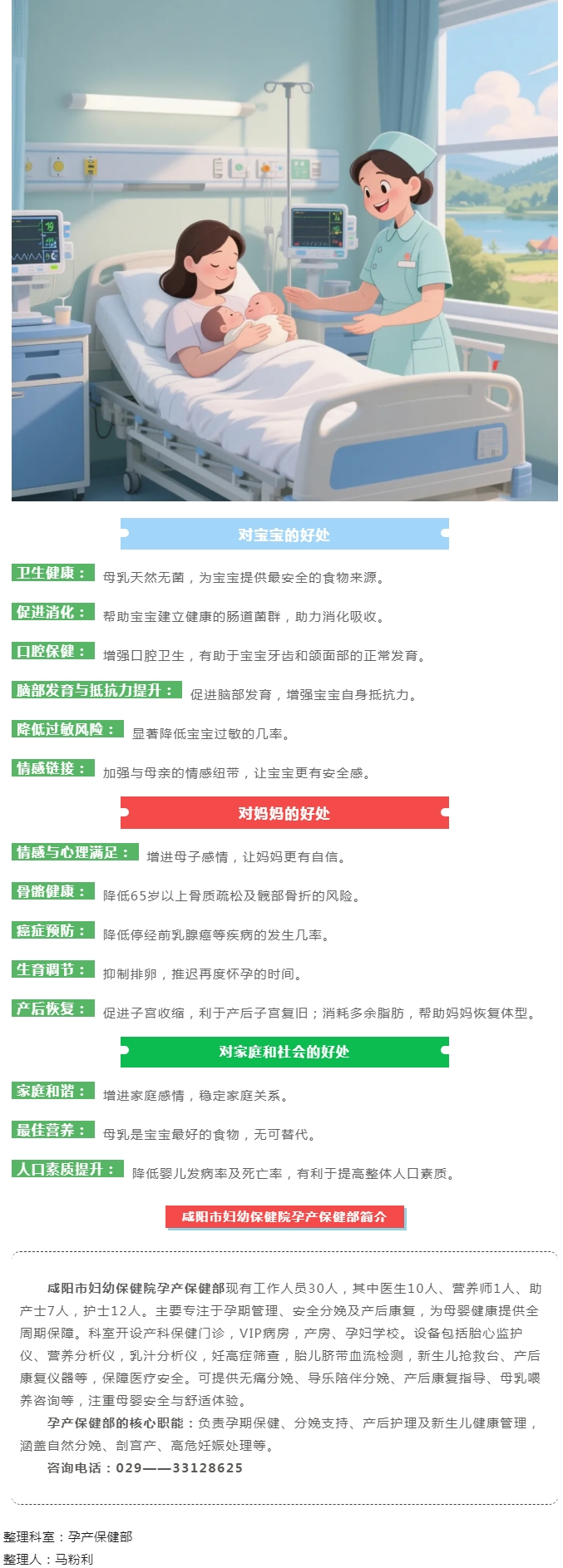 对宝宝的好处

卫生健康： 母乳天然无菌，为宝宝提供最安全的食物来源。

促进消化： 帮助宝宝建立健康的肠道菌群，助力消化吸收。

口腔保健： 增强口腔卫生，有助于宝宝牙齿和颌面部的正常发育。

脑部发育与抵抗力提升： 促进脑部发育，增强宝宝自身抵抗力。

降低过敏风险： 显著降低宝宝过敏的几率。

情感链接： 加强与母亲的情感纽带，让宝宝更有安全感。

对妈妈的好处

情感与心理满足： 增进母子感情，让妈妈更有自信。

骨骼健康： 降低65岁以上骨质疏松及髋部骨折的风险。

癌症预防： 降低停经前乳腺癌等疾病的发生几率。

生育调节： 抑制排卵，推迟再度怀孕的时间。

产后恢复： 促进子宫收缩，利于产后子宫复旧；消耗多余脂肪，帮助妈妈恢复体型。

对家庭和社会的好处

家庭和谐： 增进家庭感情，稳定家庭关系。

最佳营养： 母乳是宝宝最好的食物，无可替代。

人口素质提升： 降低婴儿发病率及死亡率，有利于提高整体人口素质。

咸阳市妇幼保健院孕产保健部简介

咸阳市妇幼保健院孕产保健部现有工作人员30人，其中医生10人、营养师1人、助产士7人，护士12人。主要专注于孕期管理、安全分娩及产后康复，为母婴健康提供全周期保障。科室开设产科保健门诊，VIP病房，产房、孕妇学校。设备包括胎心监护仪、营养分析仪，乳汁分析仪，妊高症筛查，胎儿脐带血流检测，新生儿抢救台、产后康复仪器等，保障医疗安全。可提供无痛分娩、导乐陪伴分娩、产后康复指导、母乳喂养咨询等，注重母婴安全与舒适体验。

孕产保健部的核心职能：负责孕期保健、分娩支持、产后护理及新生儿健康管理，涵盖自然分娩、剖宫产、高危妊娠处理等。

咨询电话：029——33128625

整理科室：孕产保健部
整理人：马粉利